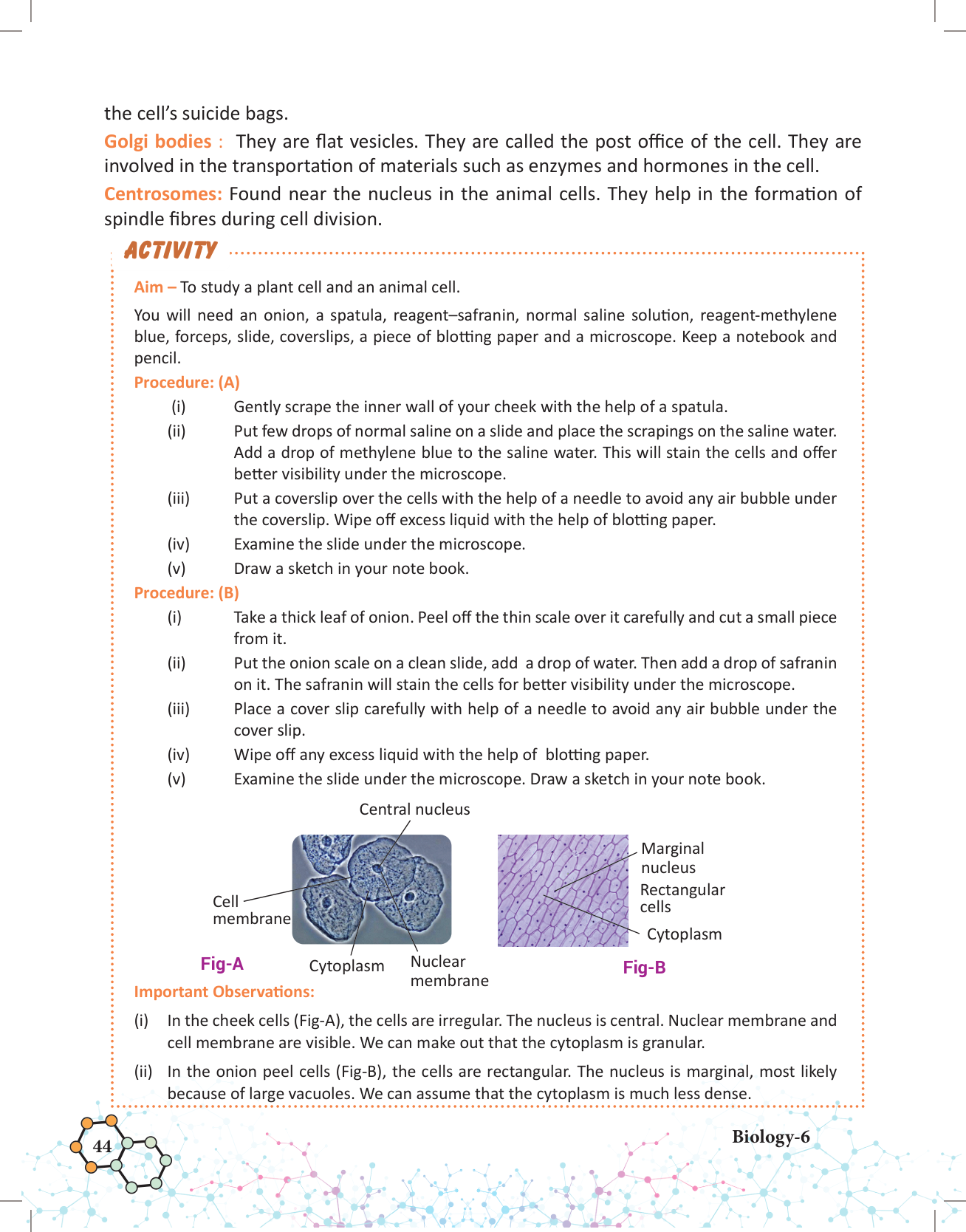 the cell's suicide bags.

Golgi bodies : They are flat vesicles. They are called the post office of the cell. They are involved in the transportation of materials such as enzymes and hormones in the cell.

Centrosomes: Found near the nucleus in the animal cells. They help in the formation of spindle fibres during cell division.

ACTIVITY

Aim – To study a plant cell and an animal cell.

You will need an onion, a spatula, reagent–safranin, normal saline solution, reagent-methylene blue, forceps, slide, coverslips, a piece of blotting paper and a microscope. Keep a notebook and pencil.

Procedure: (A)

(i) Gently scrape the inner wall of your cheek with the help of a spatula.

(ii) Put few drops of normal saline on a slide and place the scrapings on the saline water. Add a drop of methylene blue to the saline water. This will stain the cells and offer better visibility under the microscope.

(iii) Put a coverslip over the cells with the help of a needle to avoid any air bubble under the coverslip. Wipe off excess liquid with the help of blotting paper.

(iv) Examine the slide under the microscope.

(v) Draw a sketch in your note book.

Procedure: (B)

(i) Take a thick leaf of onion. Peel off the thin scale over it carefully and cut a small piece from it.

(ii) Put the onion scale on a clean slide, add a drop of water. Then add a drop of safranin on it. The safranin will stain the cells for better visibility under the microscope.

(iii) Place a cover slip carefully with help of a needle to avoid any air bubble under the cover slip.

(iv) Wipe off any excess liquid with the help of blotting paper.

(v) Examine the slide under the microscope. Draw a sketch in your note book.

Central nucleus
Cell membrane
Cytoplasm
Nuclear membrane
Fig-A

Marginal nucleus
Rectangular cells
Cytoplasm
Fig-B

Important Observations:

(i) In the cheek cells (Fig-A), the cells are irregular. The nucleus is central. Nuclear membrane and cell membrane are visible. We can make out that the cytoplasm is granular.

(ii) In the onion peel cells (Fig-B), the cells are rectangular. The nucleus is marginal, most likely because of large vacuoles. We can assume that the cytoplasm is much less dense.

44

Biology-6